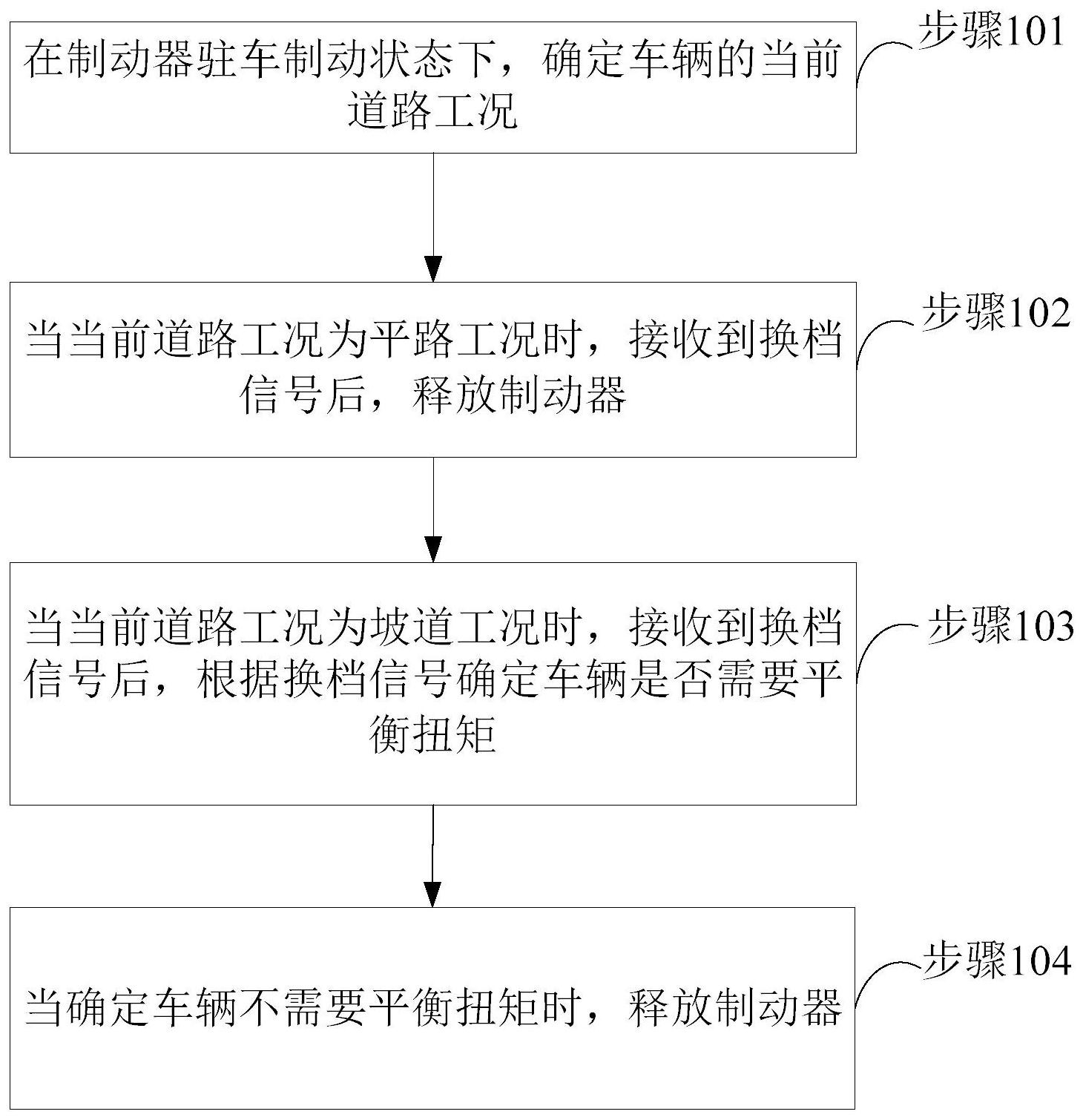 在制动器驻车制动状态下，确定车辆的当前道路工况

步骤101

当当前道路工况为平路工况时，接收到换档信号后，释放制动器

步骤102

当当前道路工况为坡道工况时，接收到换档信号后，根据换档信号确定车辆是否需要平衡扭矩

步骤103

当确定车辆不需要平衡扭矩时，释放制动器

步骤104